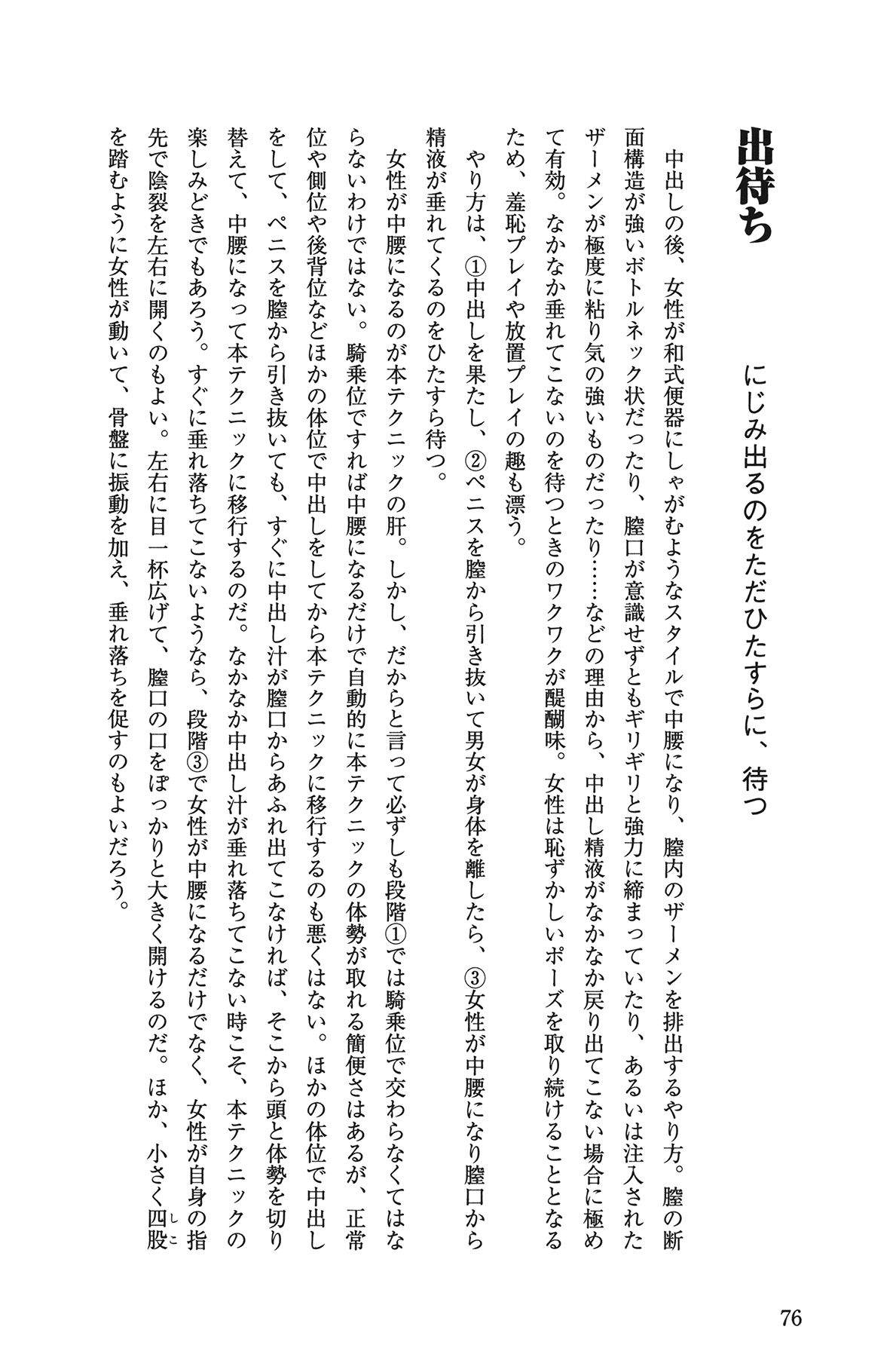 出待ち

にじみ出るのをただひたすらに、待つ

中出しの後、女性が和式便器にしゃがむようなスタイルで中腰になり、膣内のザーメンを排出するやり方。膣の断面構造が強いボトルネック状だったり、膣口が意識せずともギリギリと強力に締まっていたり、あるいは注入されたザーメンが極度に粘り気の強いものだったり……などの理由から、中出し精液がなかなか戻り出てこない場合に極めて有効。なかなか垂れてこないのを待つときのワクワクが醍醐味。女性は恥ずかしいポーズを取り続けることとなるため、羞恥プレイや放置プレイの趣も漂う。

やり方は、①中出しを果たし、②ペニスを膣から引き抜いて男女が身体を離したら、③女性が中腰になり膣口から精液が垂れてくるのをひたすら待つ。

女性が中腰になるのが本テクニックの肝。しかし、だからと言って必ずしも段階①では騎乗位で交わらなくてはならないわけではない。騎乗位ですれば中腰になるだけで自動的に本テクニックの体勢が取れる簡便さはあるが、正常位や側位や後背位などほかの体位で中出しをしてから本テクニックに移行するのも悪くはない。ほかの体位で中出しをして、ペニスを膣から引き抜いても、すぐに中出し汁が膣口からあふれ出てこなければ、そこから頭と体勢を切り替えて、中腰になって本テクニックに移行するのだ。なかなか中出し汁が垂れ落ちてこない時こそ、本テクニックの楽しみどきでもあろう。すぐに垂れ落ちてこないようなら、段階③で女性が中腰になるだけでなく、女性が自身の指先で陰裂を左右に開くのもよい。左右に目一杯広げて、膣口の口をぽっかりと大きく開けるのだ。ほか、小さく四股(しこ)を踏むように女性が動いて、骨盤に振動を加え、垂れ落ちを促すのもよいだろう。

76